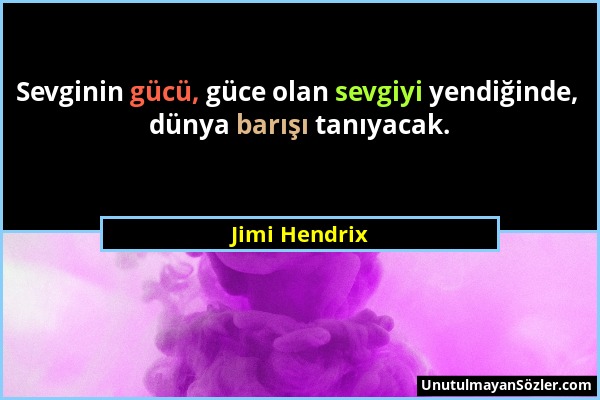 Sevginin gücü, güce olan sevgiyi yendiğinde, dünya barışı tanıyacak.

Jimi Hendrix

UnutulmayanSözler.com